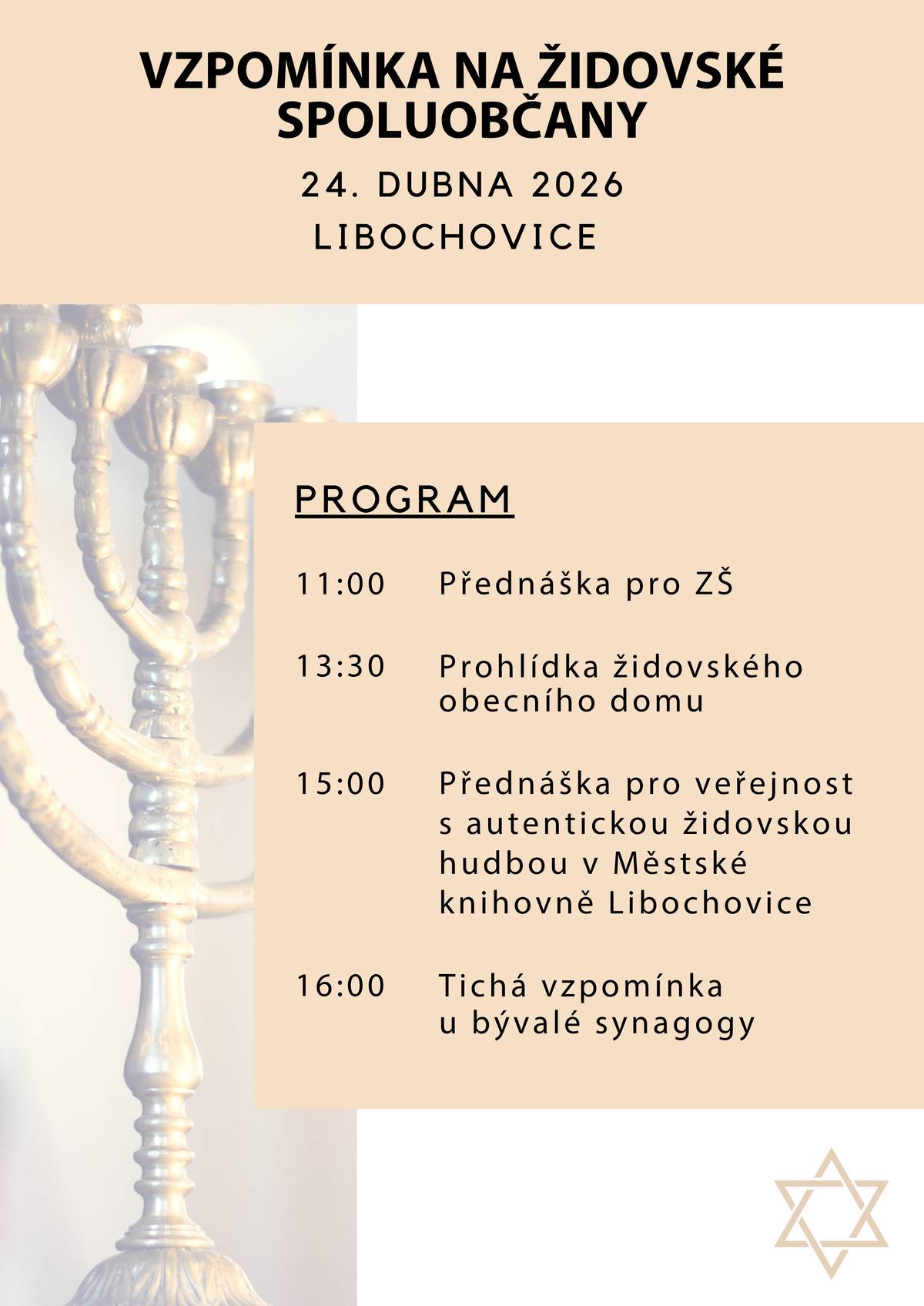 VZPOMÍNKA NA ŽIDOVSKÉ SPOLUOBČANY

24. DUBNA 2026

LIBOCHOVICE

PROGRAM

11:00 Přednáška pro ZŠ

13:30 Prohlídka židovského obecního domu

15:00 Přednáška pro veřejnost s autentickou židovskou hudbou v Městské knihovně Libochovice

16:00 Tichá vzpomínka u bývalé synagogy